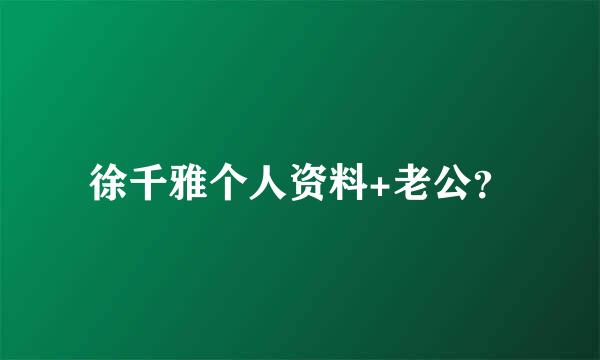 徐千雅个人资料+老公?